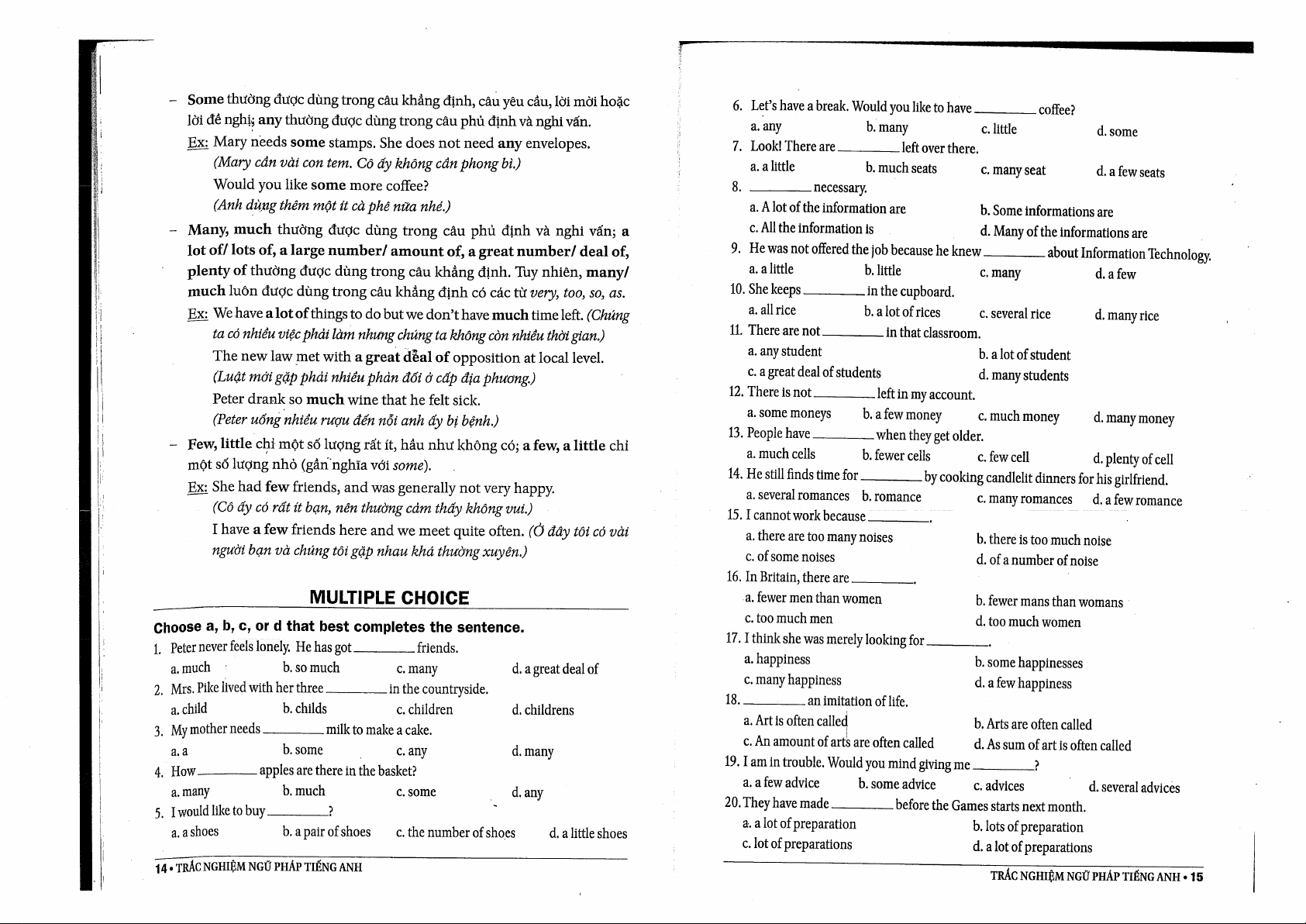 – Some thường được dùng trong câu khẳng định, câu yêu cầu, lời mời hoặc lời đề nghị; any thường được dùng trong câu phủ định và nghi vấn.
Ex: Mary needs some stamps. She does not need any envelopes.
(Mary cần vài con tem. Cô ấy không cần phong bì.)
Would you like some more coffee?
(Anh dùng thêm một ít cà phê nữa nhé.)

– Many, much thường được dùng trong câu phủ định và nghi vấn; a lot of/ lots of, a large number/ amount of, a great number/ deal of, plenty of thường được dùng trong câu khẳng định. Tuy nhiên, many/ much luôn được dùng trong câu khẳng định có các từ very, too, so, as.
Ex: We have a lot of things to do but we don't have much time left. (Chúng ta có nhiều việc phải làm nhưng chúng ta không còn nhiều thời gian.)
The new law met with a great deal of opposition at local level.
(Luật mới gặp phải nhiều phản đối ở cấp địa phương.)
Peter drank so much wine that he felt sick.
(Peter uống nhiều rượu đến nỗi anh ấy bị bệnh.)

– Few, little chỉ một số lượng rất ít, hầu như không có; a few, a little chỉ một số lượng nhỏ (gần nghĩa với some).
Ex: She had few friends, and was generally not very happy.
(Cô ấy có rất ít bạn, nên thường cảm thấy không vui.)
I have a few friends here and we meet quite often. (Ở đây tôi có vài người bạn và chúng tôi gặp nhau khá thường xuyên.)

MULTIPLE CHOICE

Choose a, b, c, or d that best completes the sentence.
1. Peter never feels lonely. He has got ________ friends.
a. much b. so much c. many d. a great deal of
2. Mrs. Pike lived with her three ________ in the countryside.
a. child b. childs c. children d. childrens
3. My mother needs ________ milk to make a cake.
a. a b. some c. any d. many
4. How ________ apples are there in the basket?
a. many b. much c. some d. any
5. I would like to buy ________?
a. a shoes b. a pair of shoes c. the number of shoes d. a little shoes

14 • TRẮC NGHIỆM NGỮ PHÁP TIẾNG ANH

6. Let's have a break. Would you like to have ________ coffee?
a. any b. many c. little d. some
7. Look! There are ________ left over there.
a. a little b. much seats c. many seat d. a few seats
8. ________ necessary.
a. A lot of the information are b. Some informations are
c. All the information is d. Many of the informations are
9. He was not offered the job because he knew ________ about Information Technology.
a. a little b. little c. many d. a few
10. She keeps ________ in the cupboard.
a. all rice b. a lot of rices c. several rice d. many rice
11. There are not ________ in that classroom.
a. any student b. a lot of student
c. a great deal of students d. many students
12. There is not ________ left in my account.
a. some moneys b. a few money c. much money d. many money
13. People have ________ when they get older.
a. much cells b. fewer cells c. few cell d. plenty of cell
14. He still finds time for ________ by cooking candlelit dinners for his girlfriend.
a. several romances b. romance c. many romances d. a few romance
15. I cannot work because ________.
a. there are too many noises b. there is too much noise
c. of some noises d. of a number of noise
16. In Britain, there are ________.
a. fewer men than women b. fewer mans than womans
c. too much men d. too much women
17. I think she was merely looking for ________.
a. happiness b. some happinesses
c. many happiness d. a few happiness
18. ________ an imitation of life.
a. Art is often called b. Arts are often called
c. An amount of arts are often called d. As sum of art is often called
19. I am in trouble. Would you mind giving me ________?
a. a few advice b. some advice c. advices d. several advices
20. They have made ________ before the Games starts next month.
a. a lot of preparation b. lots of preparation
c. lot of preparations d. a lot of preparations

TRẮC NGHIỆM NGỮ PHÁP TIẾNG ANH • 15